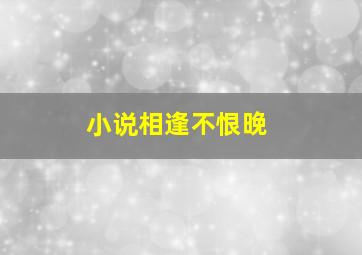 小说相逢不恨晚